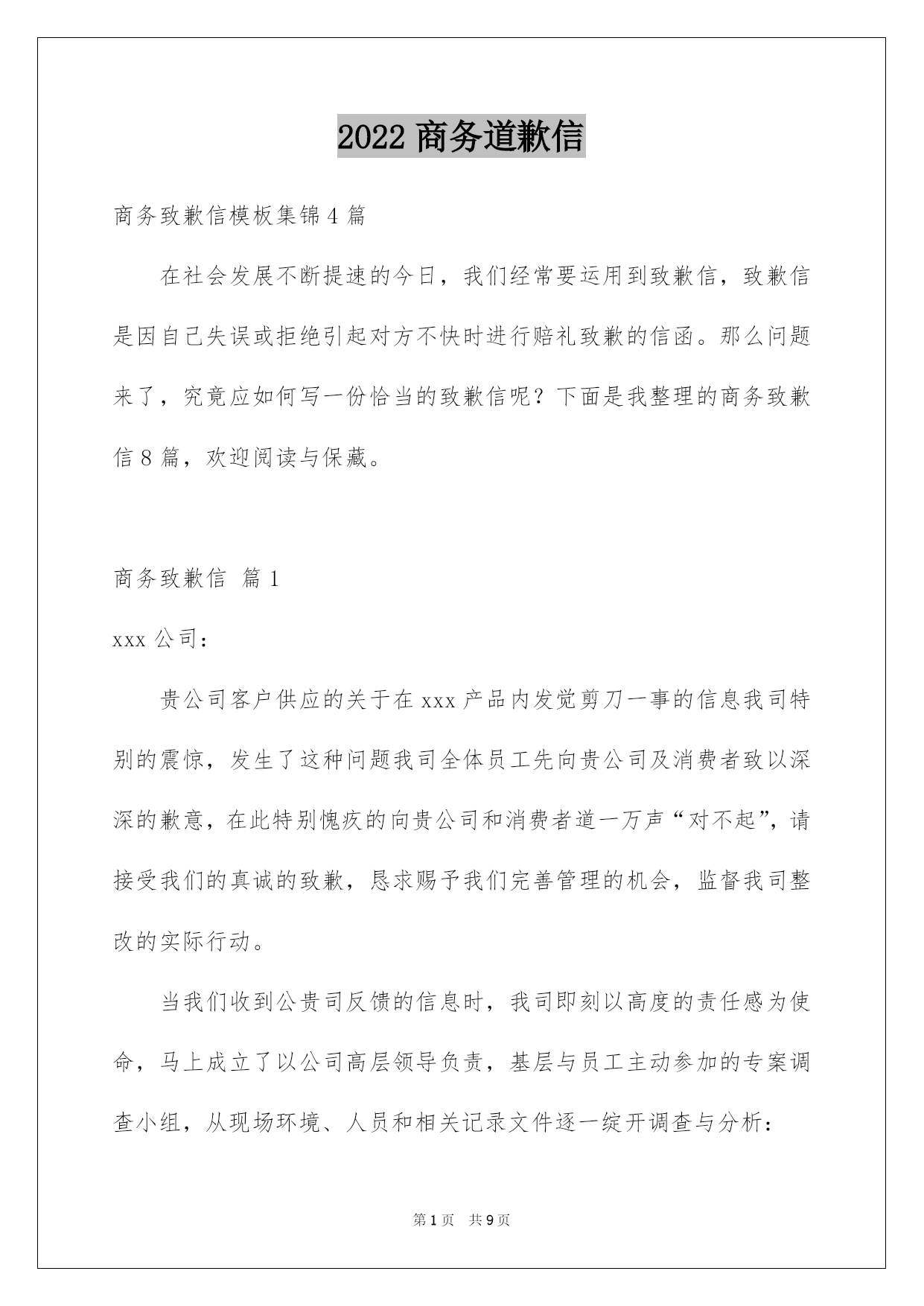 2022 商务道歉信

商务致歉信模板集锦 4 篇

在社会发展不断提速的今日，我们经常要运用到致歉信，致歉信是因自己失误或拒绝引起对方不快时进行赔礼致歉的信函。那么问题来了，究竟应如何写一份恰当的致歉信呢？下面是我整理的商务致歉信 8 篇，欢迎阅读与保藏。

商务致歉信 篇 1

xxx 公司：

贵公司客户供应的关于在 xxx 产品内发觉剪刀一事的信息我司特别的震惊，发生了这种问题我司全体员工先向贵公司及消费者致以深深的歉意，在此特别愧疚的向贵公司和消费者道一万声“对不起”，请接受我们的真诚的致歉，恳求赐予我们完善管理的机会，监督我司整改的实际行动。

当我们收到公贵司反馈的信息时，我司即刻以高度的责任感为使命，马上成立了以公司高层领导负责，基层与员工主动参加的专案调查小组，从现场环境、人员和相关记录文件逐一绽开调查与分析：

第 1 页 共 9 页